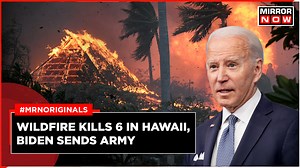 MIRROR NOW

#MRNORIGINALS

WILDFIRE KILLS 6 IN HAWAII, BIDEN SENDS ARMY